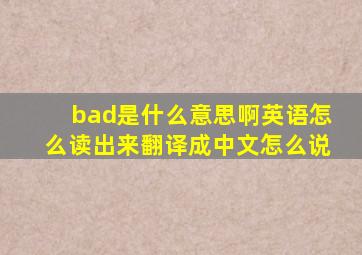 bad是什么意思啊英语怎么读出来翻译成中文怎么说